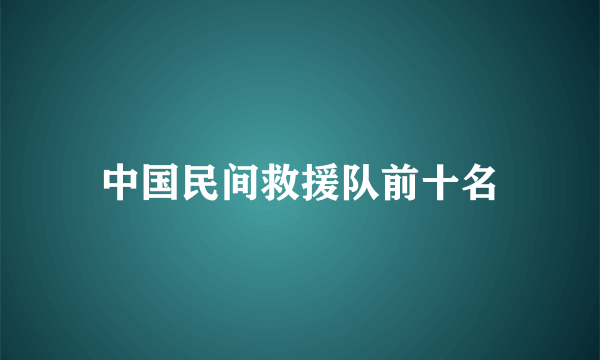 中国民间救援队前十名